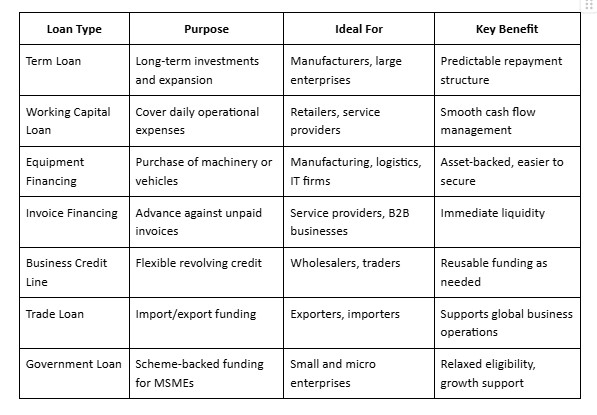 | Loan Type | Purpose | Ideal For | Key Benefit |
|---|---|---|---|
| Term Loan | Long-term investments and expansion | Manufacturers, large enterprises | Predictable repayment structure |
| Working Capital Loan | Cover daily operational expenses | Retailers, service providers | Smooth cash flow management |
| Equipment Financing | Purchase of machinery or vehicles | Manufacturing, logistics, IT firms | Asset-backed, easier to secure |
| Invoice Financing | Advance against unpaid invoices | Service providers, B2B businesses | Immediate liquidity |
| Business Credit Line | Flexible revolving credit | Wholesalers, traders | Reusable funding as needed |
| Trade Loan | Import/export funding | Exporters, importers | Supports global business operations |
| Government Loan | Scheme-backed funding for MSMEs | Small and micro enterprises | Relaxed eligibility, growth support |